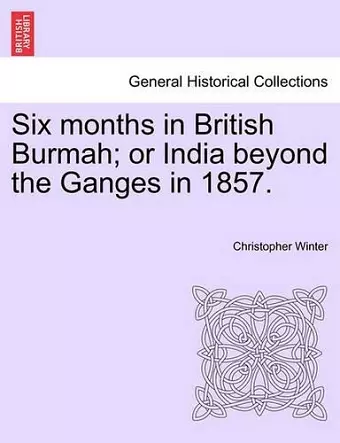 BRITISH LIBRARY

General Historical Collections

Six months in British Burmah; or India beyond the Ganges in 1857.

Christopher Winter